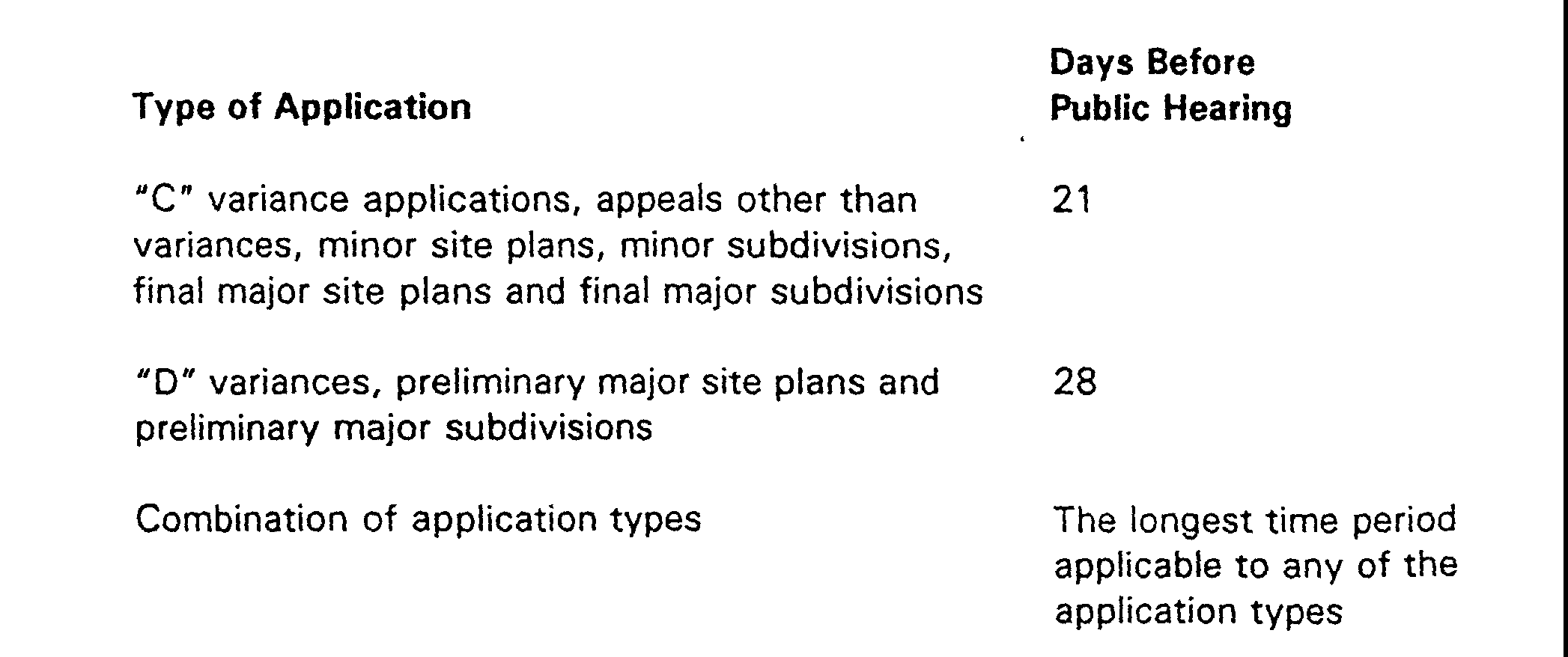 | Type of Application | Days Before Public Hearing |
|---|---|
| "C" variance applications, appeals other than variances, minor site plans, minor subdivisions, final major site plans and final major subdivisions | 21 |
| "D" variances, preliminary major site plans and preliminary major subdivisions | 28 |
| Combination of application types | The longest time period applicable to any of the application types |